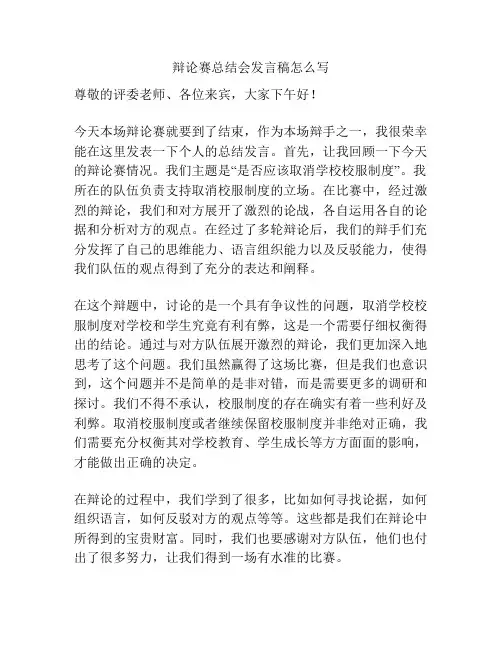 辩论赛总结会发言稿怎么写

尊敬的评委老师、各位来宾，大家下午好！

今天本场辩论赛就要到了结束，作为本场辩手之一，我很荣幸能在这里发表一下个人的总结发言。首先，让我回顾一下今天的辩论赛情况。我们主题是“是否应该取消学校校服制度”。我所在的队伍负责支持取消校服制度的立场。在比赛中，经过激烈的辩论，我们和对方展开了激烈的论战，各自运用各自的论据和分析对方的观点。在经过了多轮辩论后，我们的辩手们充分发挥了自己的思维能力、语言组织能力以及反驳能力，使得我们队伍的观点得到了充分的表达和阐释。

在这个辩题中，讨论的是一个具有争议性的问题，取消学校校服制度对学校和学生究竟有利有弊，这是一个需要仔细权衡得出的结论。通过与对方队伍展开激烈的辩论，我们更加深入地思考了这个问题。我们虽然赢得了这场比赛，但是我们也意识到，这个问题并不是简单的是非对错，而是需要更多的调研和探讨。我们不得不承认，校服制度的存在确实有着一些利好及利弊。取消校服制度或者继续保留校服制度并非绝对正确，我们需要充分权衡其对学校教育、学生成长等方方面面的影响，才能做出正确的决定。

在辩论的过程中，我们学到了很多，比如如何寻找论据，如何组织语言，如何反驳对方的观点等等。这些都是我们在辩论中所得到的宝贵财富。同时，我们也要感谢对方队伍，他们也付出了很多努力，让我们得到一场有水准的比赛。